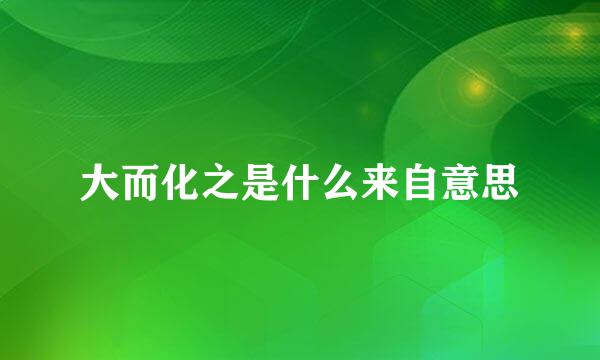 大而化之是什么来自意思